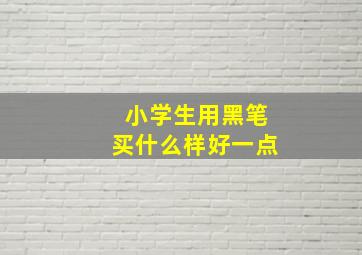 小学生用黑笔
买什么样好一点